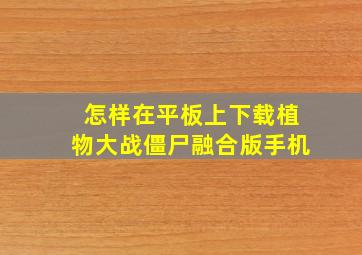 怎样在平板上下载植物大战僵尸融合版手机